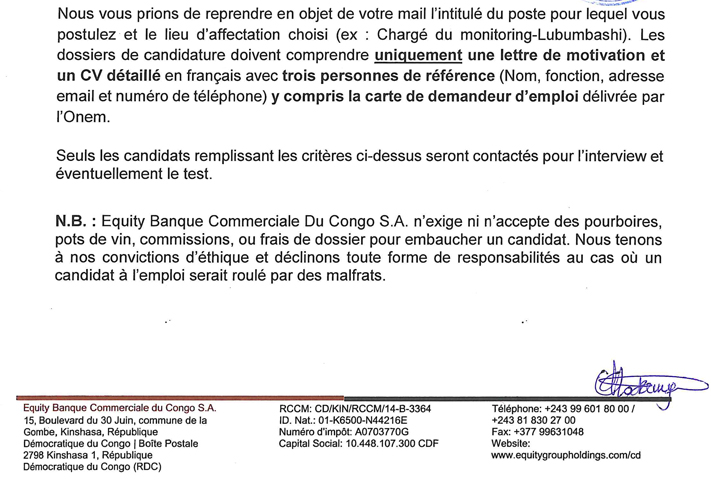 Nous vous prions de reprendre en objet de votre mail l'intitulé du poste pour lequel vous postulez et le lieu d'affectation choisi (ex : Chargé du monitoring-Lubumbashi). Les dossiers de candidature doivent comprendre uniquement une lettre de motivation et un CV détaillé en français avec trois personnes de référence (Nom, fonction, adresse email et numéro de téléphone) y compris la carte de demandeur d'emploi délivrée par l'Onem.

Seuls les candidats remplissant les critères ci-dessus seront contactés pour l'interview et éventuellement le test.

N.B. : Equity Banque Commerciale Du Congo S.A. n'exige ni n'accepte des pourboires, pots de vin, commissions, ou frais de dossier pour embaucher un candidat. Nous tenons à nos convictions d'éthique et déclinons toute forme de responsabilités au cas où un candidat à l'emploi serait roulé par des malfrats.

Equity Banque Commerciale du Congo S.A.
15, Boulevard du 30 Juin, commune de la Gombe, Kinshasa, République Démocratique du Congo | Boîte Postale 2798 Kinshasa 1, République Démocratique du Congo (RDC)

RCCM: CD/KIN/RCCM/14-B-3364
ID. Nat.: 01-K6500-N44216E
Numéro d'impôt: A0703770G
Capital Social: 10.448.107.300 CDF

Téléphone: +243 99 601 80 00 /
+243 81 830 27 00
Fax: +377 99631048
Website:
www.equitygroupholdings.com/cd